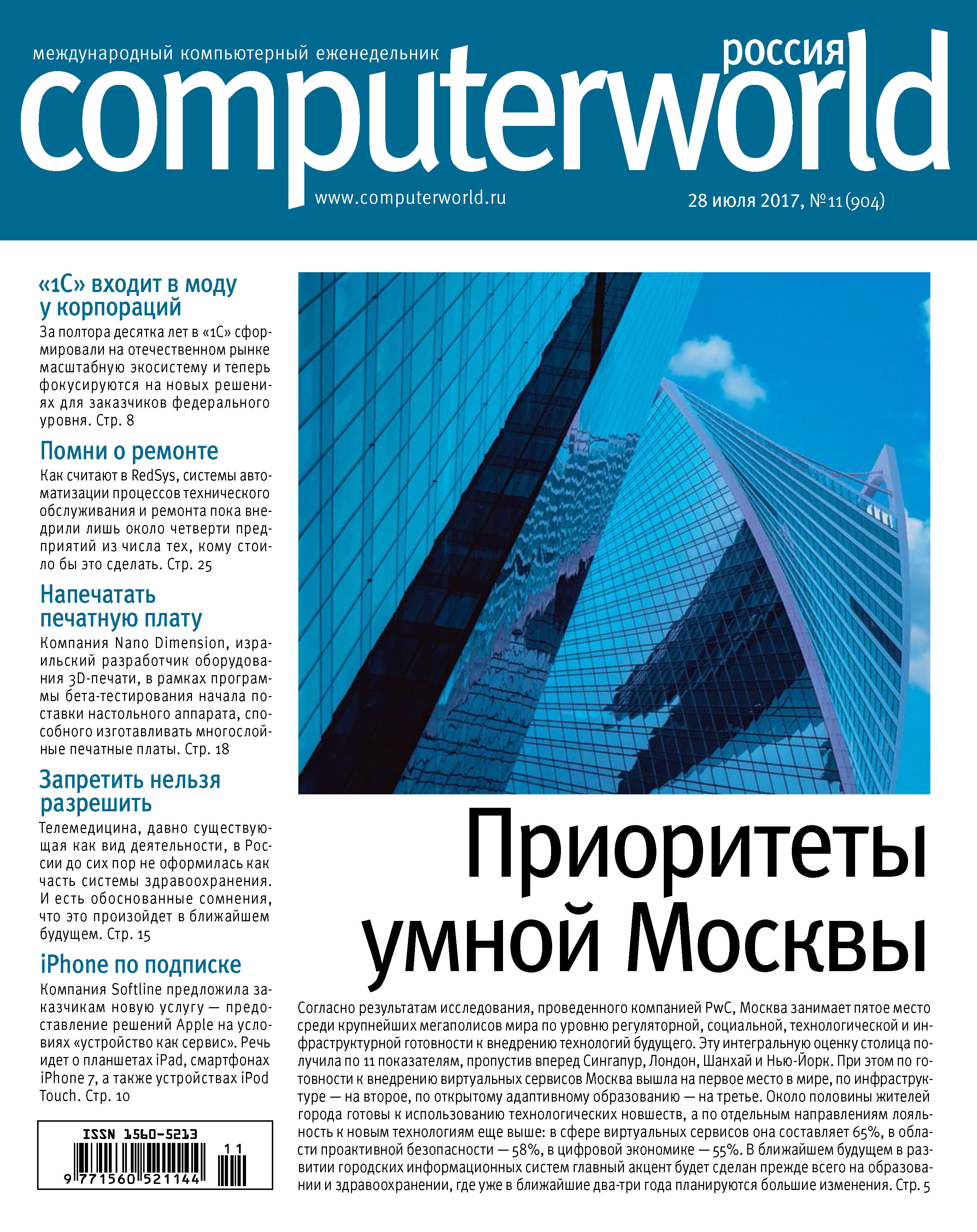 международный компьютерный еженедельник

россия

computerworld

www.computerworld.ru

28 июля 2017, №11 (904)

«1С» входит в моду у корпораций

За полтора десятка лет в «1С» сформировали на отечественном рынке масштабную экосистему и теперь фокусируются на новых решениях для заказчиков федерального уровня. Стр. 8

Помни о ремонте

Как считают в RedSys, системы автоматизации процессов технического обслуживания и ремонта пока внедрили лишь около четверти предприятий из числа тех, кому стоило бы это сделать. Стр. 25

Напечатать печатную плату

Компания Nano Dimension, израильский разработчик оборудования 3D-печати, в рамках программы бета-тестирования начала поставки настольного аппарата, способного изготавливать многослойные печатные платы. Стр. 18

Запретить нельзя разрешить

Телемедицина, давно существующая как вид деятельности, в России до сих пор не оформилась как часть системы здравоохранения. И есть обоснованные сомнения, что это произойдет в ближайшем будущем. Стр. 15

iPhone по подписке

Компания Softline предложила заказчикам новую услугу — предоставление решений Apple на условиях «устройство как сервис». Речь идет о планшетах iPad, смартфонах iPhone 7, а также устройствах iPod Touch. Стр. 10

ISSN 1560-5213

11

9 771560 521144

Приоритеты умной Москвы

Согласно результатам исследования, проведенного компанией PwC, Москва занимает пятое место среди крупнейших мегаполисов мира по уровню регуляторной, социальной, технологической и инфраструктурной готовности к внедрению технологий будущего. Эту интегральную оценку столица получила по 11 показателям, пропустив вперед Сингапур, Лондон, Шанхай и Нью-Йорк. При этом по готовности к внедрению виртуальных сервисов Москва вышла на первое место в мире, по инфраструктуре — на второе, по открытому адаптивному образованию — на третье. Около половины жителей города готовы к использованию технологических новшеств, а по отдельным направлениям лояльность к новым технологиям еще выше: в сфере виртуальных сервисов она составляет 65%, в области проактивной безопасности — 58%, в цифровой экономике — 55%. В ближайшем будущем в развитии городских информационных систем главный акцент будет сделан прежде всего на образовании и здравоохранении, где уже в ближайшие два-три года планируются большие изменения. Стр. 5